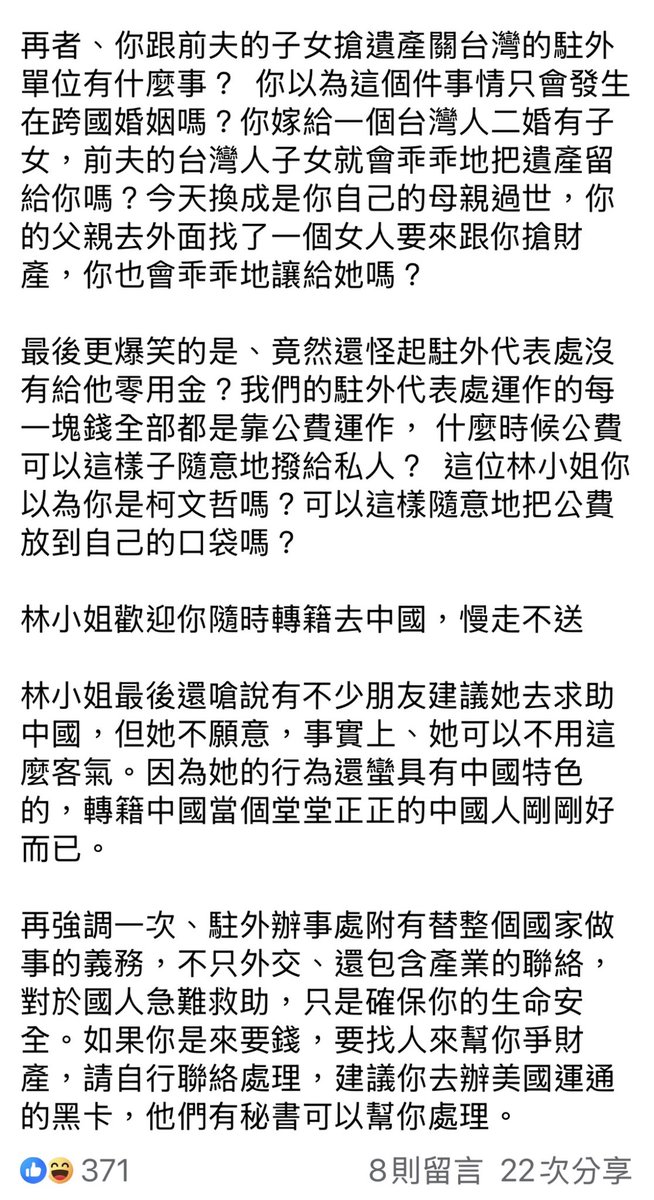 再者、你跟前夫的子女搶遺產關台灣的駐外單位有什麼事？ 你以為這個件事情只會發生在跨國婚姻嗎？你嫁給一個台灣人二婚有子女，前夫的台灣人子女就會乖乖地把遺產留給你嗎？今天換成是你自己的母親過世，你的父親去外面找了一個女人要來跟你搶財產，你也會乖乖地讓給她嗎？

最後更爆笑的是、竟然還怪起駐外代表處沒有給他零用金？我們的駐外代表處運作的每一塊錢全部都是靠公費運作， 什麼時候公費可以這樣子隨意地撥給私人？ 這位林小姐你以為你是柯文哲嗎？可以這樣隨意地把公費放到自己的口袋嗎？

林小姐歡迎你隨時轉籍去中國，慢走不送

林小姐最後還嗆說有不少朋友建議她去求助中國，但她不願意，事實上、她可以不用這麼客氣。因為她的行為還蠻具有中國特色的，轉籍中國當個堂堂正正的中國人剛剛好而已。

再強調一次、駐外辦事處附有替整個國家做事的義務，不只外交、還包含產業的聯絡，對於國人急難救助，只是確保你的生命安全。如果你是來要錢，要找人來幫你爭財產，請自行聯絡處理，建議你去辦美國運通的黑卡，他們有秘書可以幫你處理。

371 8則留言 22次分享